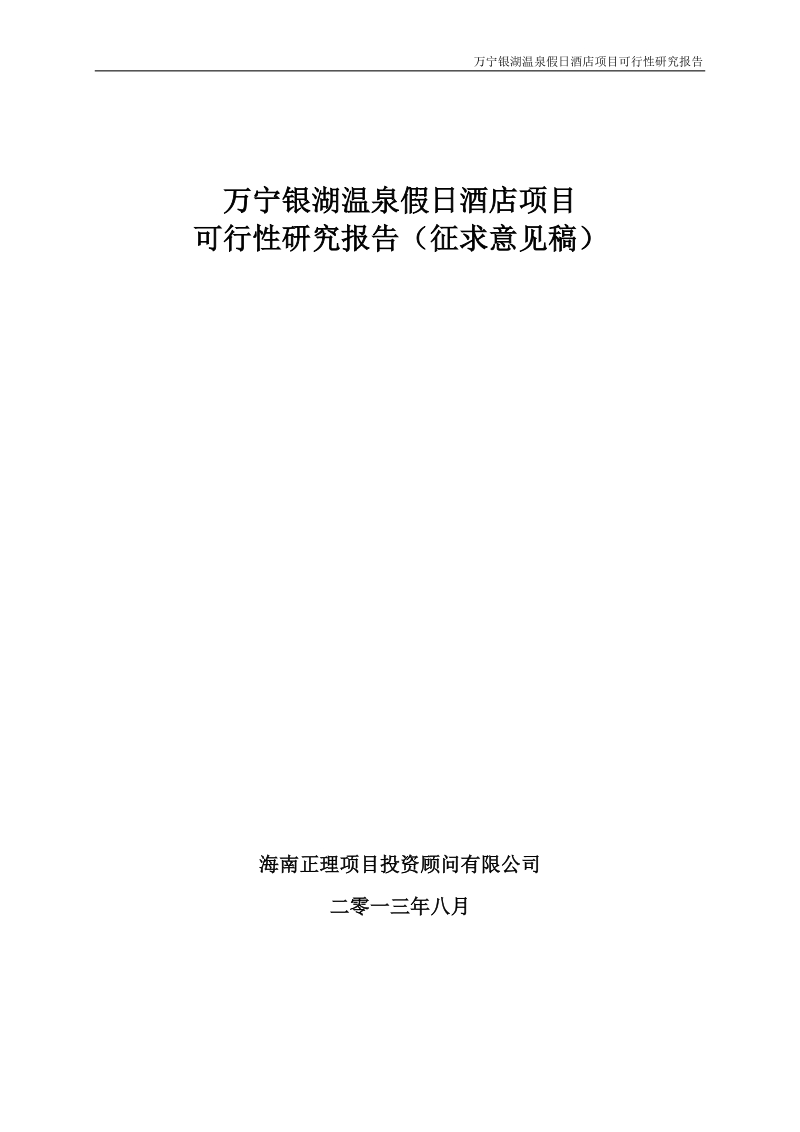 万宁银湖温泉假日酒店项目可行性研究报告

万宁银湖温泉假日酒店项目
可行性研究报告（征求意见稿）

海南正理项目投资顾问有限公司

二零一三年八月